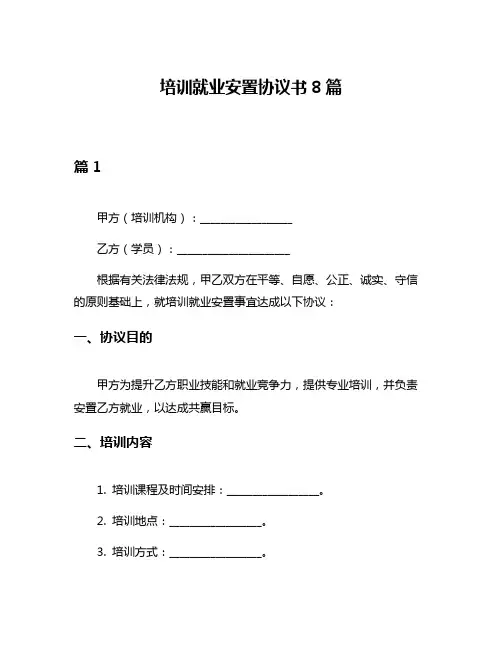 培训就业安置协议书 8 篇

篇 1

甲方（培训机构）：________________

乙方（学员）：____________________

根据有关法律法规，甲乙双方在平等、自愿、公正、诚实、守信的原则基础上，就培训就业安置事宜达成以下协议：

一、协议目的

甲方为提升乙方职业技能和就业竞争力，提供专业培训，并负责安置乙方就业，以达成共赢目标。

二、培训内容

1. 培训课程及时间安排：________________。

2. 培训地点：________________。

3. 培训方式：________________。